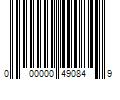 0 00000 49084 9